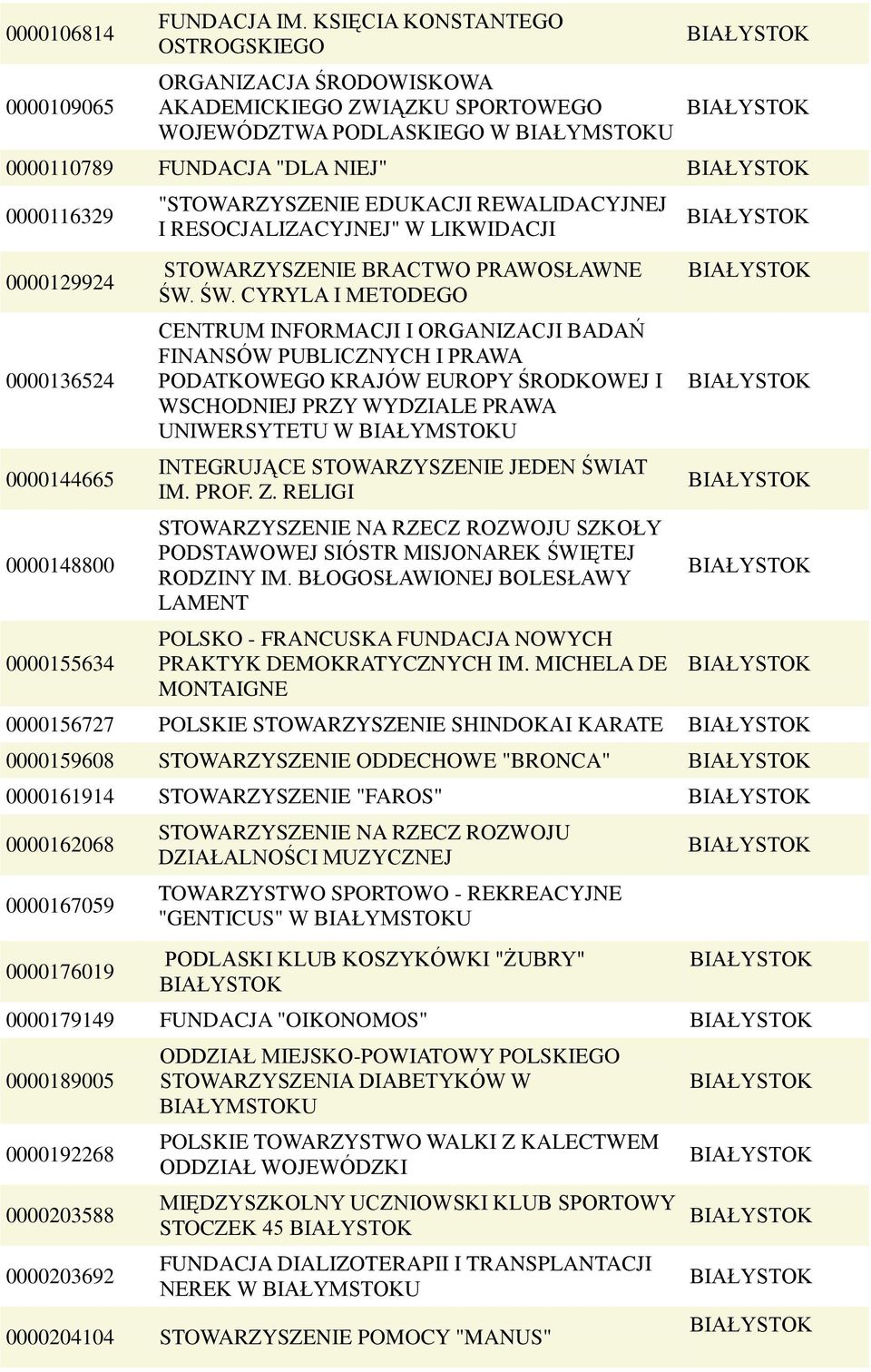 | | | |
|---|---|---|
| 0000106814 | FUNDACJA IM. KSIĘCIA KONSTANTEGO OSTROGSKIEGO | BIAŁYSTOK |
| 0000109065 | ORGANIZACJA ŚRODOWISKOWA AKADEMICKIEGO ZWIĄZKU SPORTOWEGO WOJEWÓDZTWA PODLASKIEGO W BIAŁYMSTOKU | BIAŁYSTOK |
| 0000110789 | FUNDACJA "DLA NIEJ" | BIAŁYSTOK |
| 0000116329 | "STOWARZYSZENIE EDUKACJI REWALIDACYJNEJ I RESOCJALIZACYJNEJ" W LIKWIDACJI | BIAŁYSTOK |
| 0000129924 | STOWARZYSZENIE BRACTWO PRAWOSŁAWNE ŚW. ŚW. CYRYLA I METODEGO | BIAŁYSTOK |
| 0000136524 | CENTRUM INFORMACJI I ORGANIZACJI BADAŃ FINANSÓW PUBLICZNYCH I PRAWA PODATKOWEGO KRAJÓW EUROPY ŚRODKOWEJ I WSCHODNIEJ PRZY WYDZIALE PRAWA UNIWERSYTETU W BIAŁYMSTOKU | BIAŁYSTOK |
| 0000144665 | INTEGRUJĄCE STOWARZYSZENIE JEDEN ŚWIAT IM. PROF. Z. RELIGI | BIAŁYSTOK |
| 0000148800 | STOWARZYSZENIE NA RZECZ ROZWOJU SZKOŁY PODSTAWOWEJ SIÓSTR MISJONAREK ŚWIĘTEJ RODZINY IM. BŁOGOSŁAWIONEJ BOLESŁAWY LAMENT | BIAŁYSTOK |
| 0000155634 | POLSKO - FRANCUSKA FUNDACJA NOWYCH PRAKTYK DEMOKRATYCZNYCH IM. MICHELA DE MONTAIGNE | BIAŁYSTOK |
| 0000156727 | POLSKIE STOWARZYSZENIE SHINDOKAI KARATE | BIAŁYSTOK |
| 0000159608 | STOWARZYSZENIE ODDECHOWE "BRONCA" | BIAŁYSTOK |
| 0000161914 | STOWARZYSZENIE "FAROS" | BIAŁYSTOK |
| 0000162068 | STOWARZYSZENIE NA RZECZ ROZWOJU DZIAŁALNOŚCI MUZYCZNEJ | BIAŁYSTOK |
| 0000167059 | TOWARZYSTWO SPORTOWO - REKREACYJNE "GENTICUS" W BIAŁYMSTOKU | |
| 0000176019 | PODLASKI KLUB KOSZYKÓWKI "ŻUBRY" BIAŁYSTOK | BIAŁYSTOK |
| 0000179149 | FUNDACJA "OIKONOMOS" | BIAŁYSTOK |
| 0000189005 | ODDZIAŁ MIEJSKO-POWIATOWY POLSKIEGO STOWARZYSZENIA DIABETYKÓW W BIAŁYMSTOKU | BIAŁYSTOK |
| 0000192268 | POLSKIE TOWARZYSTWO WALKI Z KALECTWEM ODDZIAŁ WOJEWÓDZKI | BIAŁYSTOK |
| 0000203588 | MIĘDZYSZKOLNY UCZNIOWSKI KLUB SPORTOWY STOCZEK 45 BIAŁYSTOK | BIAŁYSTOK |
| 0000203692 | FUNDACJA DIALIZOTERAPII I TRANSPLANTACJI NEREK W BIAŁYMSTOKU | BIAŁYSTOK |
| 0000204104 | STOWARZYSZENIE POMOCY "MANUS" | BIAŁYSTOK |